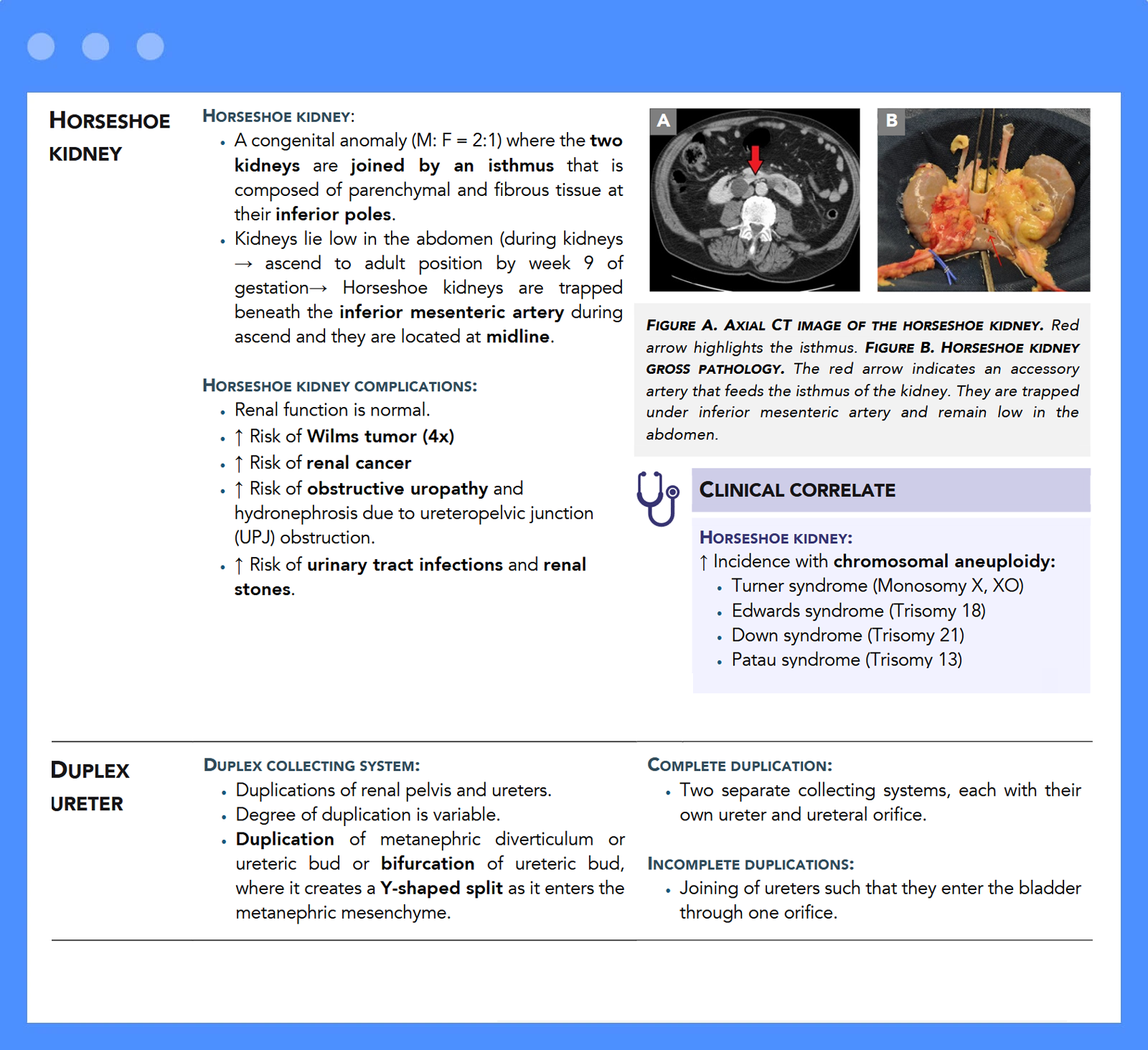 HORSESHOE KIDNEY

HORSESHOE KIDNEY:
• A congenital anomaly (M: F = 2:1) where the two kidneys are joined by an isthmus that is composed of parenchymal and fibrous tissue at their inferior poles.
• Kidneys lie low in the abdomen (during kidneys → ascend to adult position by week 9 of gestation→ Horseshoe kidneys are trapped beneath the inferior mesenteric artery during ascend and they are located at midline.

HORSESHOE KIDNEY COMPLICATIONS:
• Renal function is normal.
• ↑ Risk of Wilms tumor (4x)
• ↑ Risk of renal cancer
• ↑ Risk of obstructive uropathy and hydronephrosis due to ureteropelvic junction (UPJ) obstruction.
• ↑ Risk of urinary tract infections and renal stones.

A

B

FIGURE A. AXIAL CT IMAGE OF THE HORSESHOE KIDNEY. Red arrow highlights the isthmus. FIGURE B. HORSESHOE KIDNEY GROSS PATHOLOGY. The red arrow indicates an accessory artery that feeds the isthmus of the kidney. They are trapped under inferior mesenteric artery and remain low in the abdomen.

CLINICAL CORRELATE

HORSESHOE KIDNEY:
↑ Incidence with chromosomal aneuploidy:
• Turner syndrome (Monosomy X, XO)
• Edwards syndrome (Trisomy 18)
• Down syndrome (Trisomy 21)
• Patau syndrome (Trisomy 13)

DUPLEX URETER

DUPLEX COLLECTING SYSTEM:
• Duplications of renal pelvis and ureters.
• Degree of duplication is variable.
• Duplication of metanephric diverticulum or ureteric bud or bifurcation of ureteric bud, where it creates a Y-shaped split as it enters the metanephric mesenchyme.

COMPLETE DUPLICATION:
• Two separate collecting systems, each with their own ureter and ureteral orifice.

INCOMPLETE DUPLICATIONS:
• Joining of ureters such that they enter the bladder through one orifice.